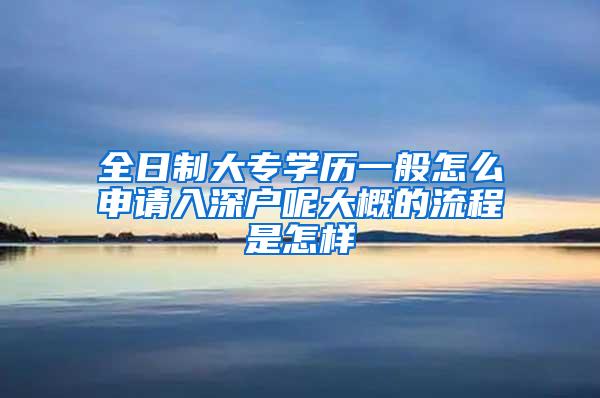 全日制大专学历一般怎么申请入深户呢大概的流程是怎样